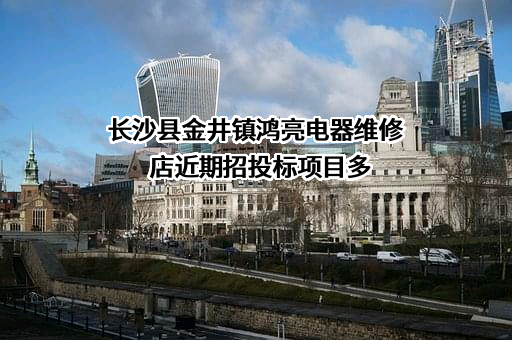 长沙县金井镇鸿亮电器维修店近期招投标项目多